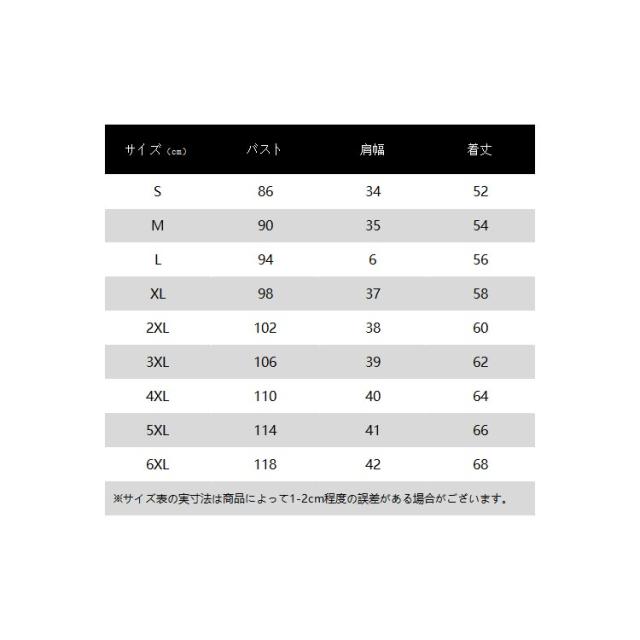 | サイズ（cm） | バスト | 肩幅 | 着丈 |
|---|---|---|---|
| S | 86 | 34 | 52 |
| M | 90 | 35 | 54 |
| L | 94 | 6 | 56 |
| XL | 98 | 37 | 58 |
| 2XL | 102 | 38 | 60 |
| 3XL | 106 | 39 | 62 |
| 4XL | 110 | 40 | 64 |
| 5XL | 114 | 41 | 66 |
| 6XL | 118 | 42 | 68 |

※サイズ表の実寸法は商品によって1-2cm程度の誤差がある場合がございます。